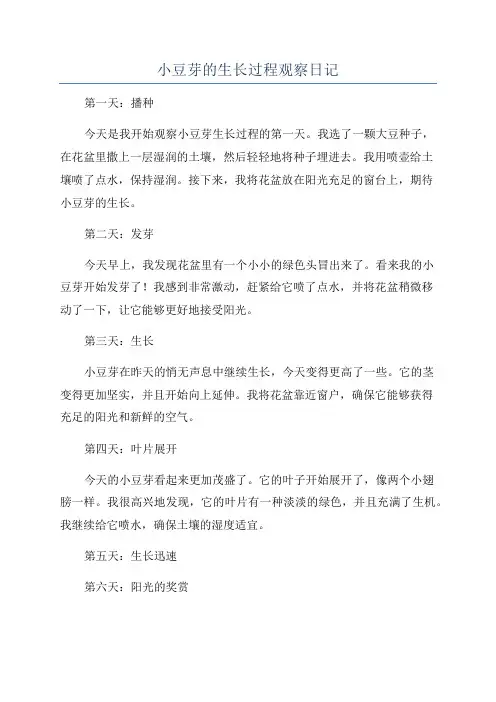 小豆芽的生长过程观察日记

第一天：播种

今天是我开始观察小豆芽生长过程的第一天。我选了一颗大豆种子，在花盆里撒上一层湿润的土壤，然后轻轻地将种子埋进去。我用喷壶给土壤喷了点水，保持湿润。接下来，我将花盆放在阳光充足的窗台上，期待小豆芽的生长。

第二天：发芽

今天早上，我发现花盆里有一个小小的绿色头冒出来了。看来我的小豆芽开始发芽了！我感到非常激动，赶紧给它喷了点水，并将花盆稍微移动了一下，让它能够更好地接受阳光。

第三天：生长

小豆芽在昨天的悄无声息中继续生长，今天变得更高了一些。它的茎变得更加坚实，并且开始向上延伸。我将花盆靠近窗户，确保它能够获得充足的阳光和新鲜的空气。

第四天：叶片展开

今天的小豆芽看起来更加茂盛了。它的叶子开始展开了，像两个小翅膀一样。我很高兴地发现，它的叶片有一种淡淡的绿色，并且充满了生机。我继续给它喷水，确保土壤的湿度适宜。

第五天：生长迅速

第六天：阳光的奖赏